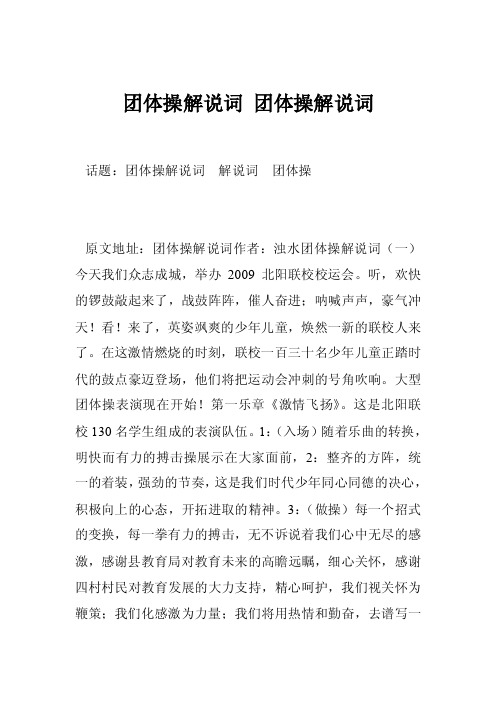 团体操解说词 团体操解说词

话题：团体操解说词　解说词　团体操

原文地址：团体操解说词作者：浊水团体操解说词（一）今天我们众志成城，举办 2009 北阳联校校运会。听，欢快的锣鼓敲起来了，战鼓阵阵，催人奋进；呐喊声声，豪气冲天！看！来了，英姿飒爽的少年儿童，焕然一新的联校人来了。在这激情燃烧的时刻，联校一百三十名少年儿童正踏时代的鼓点豪迈登场，他们将把运动会冲刺的号角吹响。大型团体操表演现在开始！第一乐章《激情飞扬》。这是北阳联校 130 名学生组成的表演队伍。1：（入场）随着乐曲的转换，明快而有力的搏击操展示在大家面前，2：整齐的方阵，统一的着装，强劲的节奏，这是我们时代少年同心同德的决心，积极向上的心态，开拓进取的精神。3：（做操）每一个招式的变换，每一拳有力的搏击，无不诉说着我们心中无尽的感激，感谢县教育局对教育未来的高瞻远瞩，细心关怀，感谢四村村民对教育发展的大力支持，精心呵护，我们视关怀为鞭策；我们化感激为力量；我们将用热情和勤奋，去谱写一